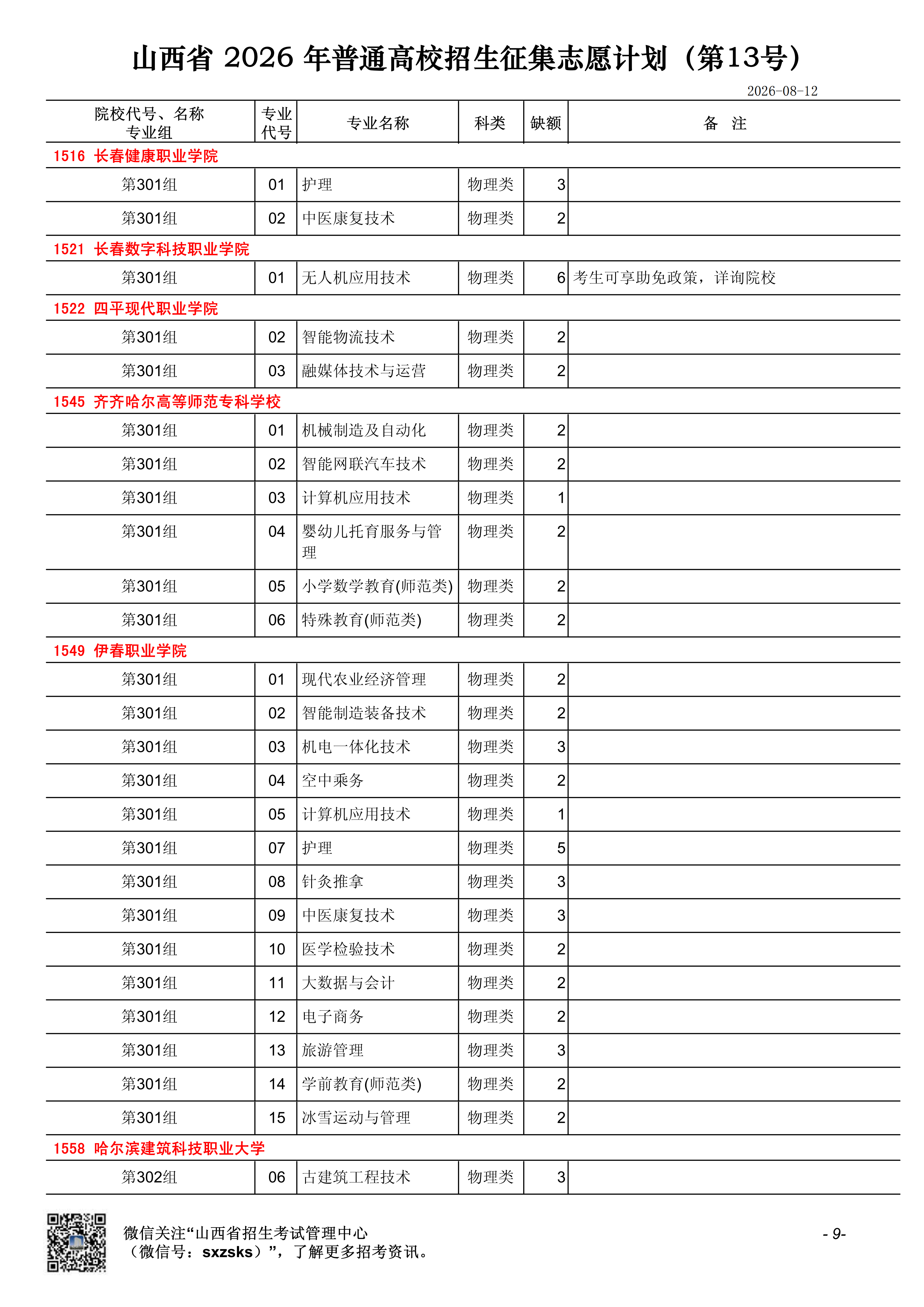 山西省 2026 年普通高校招生征集志愿计划（第13号）

2026-08-12

| 院校代号、名称 专业组 | 专业代号 | 专业名称 | 科类 | 缺额 | 备 注 |
|---|---|---|---|---|---|
| 1516 长春健康职业学院 | | | | | |
| 第301组 | 01 | 护理 | 物理类 | 3 | |
| 第301组 | 02 | 中医康复技术 | 物理类 | 2 | |
| 1521 长春数字科技职业学院 | | | | | |
| 第301组 | 01 | 无人机应用技术 | 物理类 | 6 | 考生可享助免政策，详询院校 |
| 1522 四平现代职业学院 | | | | | |
| 第301组 | 02 | 智能物流技术 | 物理类 | 2 | |
| 第301组 | 03 | 融媒体技术与运营 | 物理类 | 2 | |
| 1545 齐齐哈尔高等师范专科学校 | | | | | |
| 第301组 | 01 | 机械制造及自动化 | 物理类 | 2 | |
| 第301组 | 02 | 智能网联汽车技术 | 物理类 | 2 | |
| 第301组 | 03 | 计算机应用技术 | 物理类 | 1 | |
| 第301组 | 04 | 婴幼儿托育服务与管理 | 物理类 | 2 | |
| 第301组 | 05 | 小学数学教育(师范类) | 物理类 | 2 | |
| 第301组 | 06 | 特殊教育(师范类) | 物理类 | 2 | |
| 1549 伊春职业学院 | | | | | |
| 第301组 | 01 | 现代农业经济管理 | 物理类 | 2 | |
| 第301组 | 02 | 智能制造装备技术 | 物理类 | 2 | |
| 第301组 | 03 | 机电一体化技术 | 物理类 | 3 | |
| 第301组 | 04 | 空中乘务 | 物理类 | 2 | |
| 第301组 | 05 | 计算机应用技术 | 物理类 | 1 | |
| 第301组 | 07 | 护理 | 物理类 | 5 | |
| 第301组 | 08 | 针灸推拿 | 物理类 | 3 | |
| 第301组 | 09 | 中医康复技术 | 物理类 | 3 | |
| 第301组 | 10 | 医学检验技术 | 物理类 | 2 | |
| 第301组 | 11 | 大数据与会计 | 物理类 | 2 | |
| 第301组 | 12 | 电子商务 | 物理类 | 2 | |
| 第301组 | 13 | 旅游管理 | 物理类 | 3 | |
| 第301组 | 14 | 学前教育(师范类) | 物理类 | 2 | |
| 第301组 | 15 | 冰雪运动与管理 | 物理类 | 2 | |
| 1558 哈尔滨建筑科技职业大学 | | | | | |
| 第302组 | 06 | 古建筑工程技术 | 物理类 | 3 | |

微信关注“山西省招生考试管理中心（微信号：sxzsks）”，了解更多招考资讯。

- 9-